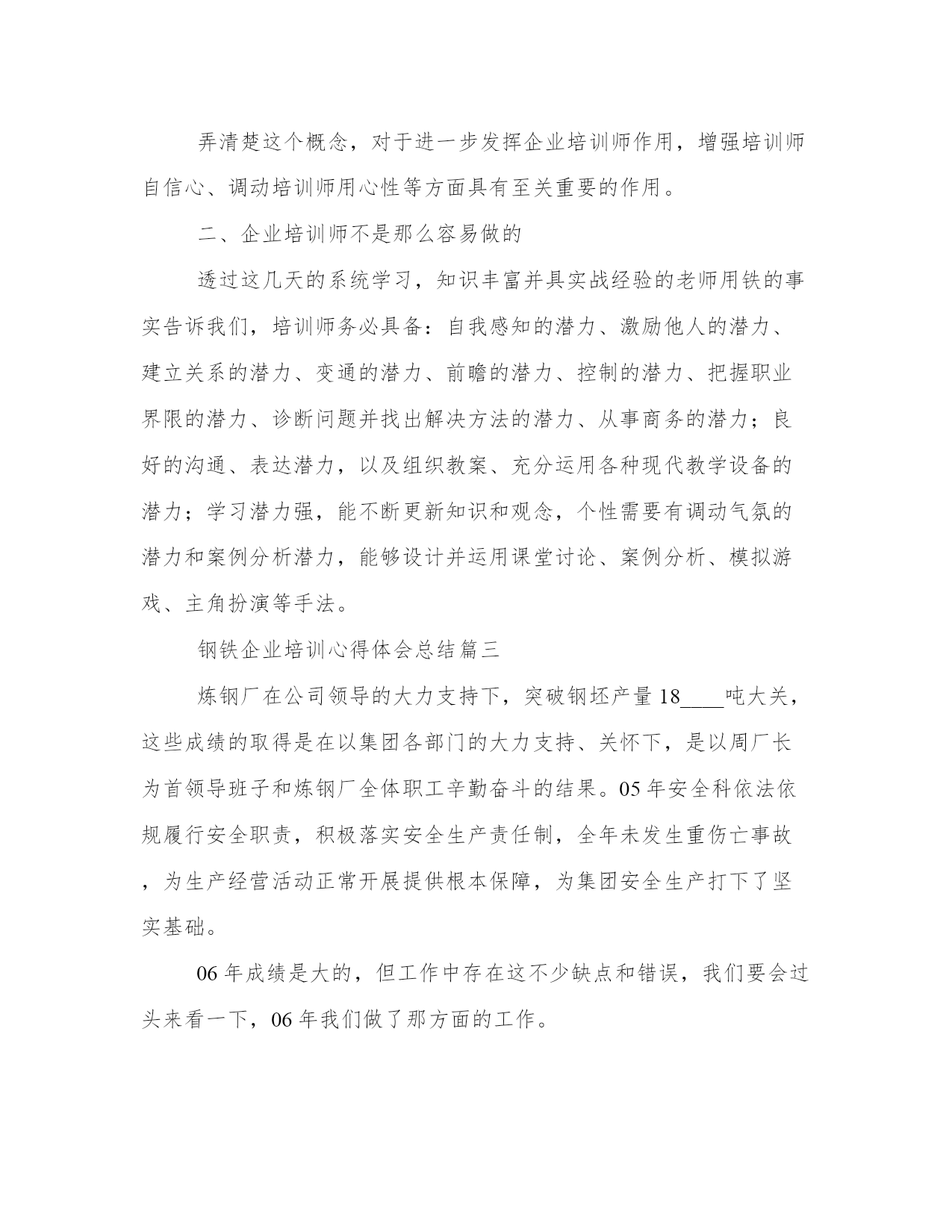 弄清楚这个概念，对于进一步发挥企业培训师作用，增强培训师自信心、调动培训师用心性等方面具有至关重要的作用。

二、企业培训师不是那么容易做的

透过这几天的系统学习，知识丰富并具实战经验的老师用铁的事实告诉我们，培训师务必具备：自我感知的潜力、激励他人的潜力、建立关系的潜力、变通的潜力、前瞻的潜力、控制的潜力、把握职业界限的潜力、诊断问题并找出解决方法的潜力、从事商务的潜力；良好的沟通、表达潜力，以及组织教案、充分运用各种现代教学设备的潜力；学习潜力强，能不断更新知识和观念，个性需要有调动气氛的潜力和案例分析潜力，能够设计并运用课堂讨论、案例分析、模拟游戏、主角扮演等手法。

钢铁企业培训心得体会总结篇三

炼钢厂在公司领导的大力支持下，突破钢坯产量18____吨大关，这些成绩的取得是在以集团各部门的大力支持、关怀下，是以周厂长为首领导班子和炼钢厂全体职工辛勤奋斗的结果。05年安全科依法依规履行安全职责，积极落实安全生产责任制，全年未发生重伤亡事故，为生产经营活动正常开展提供根本保障，为集团安全生产打下了坚实基础。

06年成绩是大的，但工作中存在这不少缺点和错误，我们要会过头来看一下，06年我们做了那方面的工作。